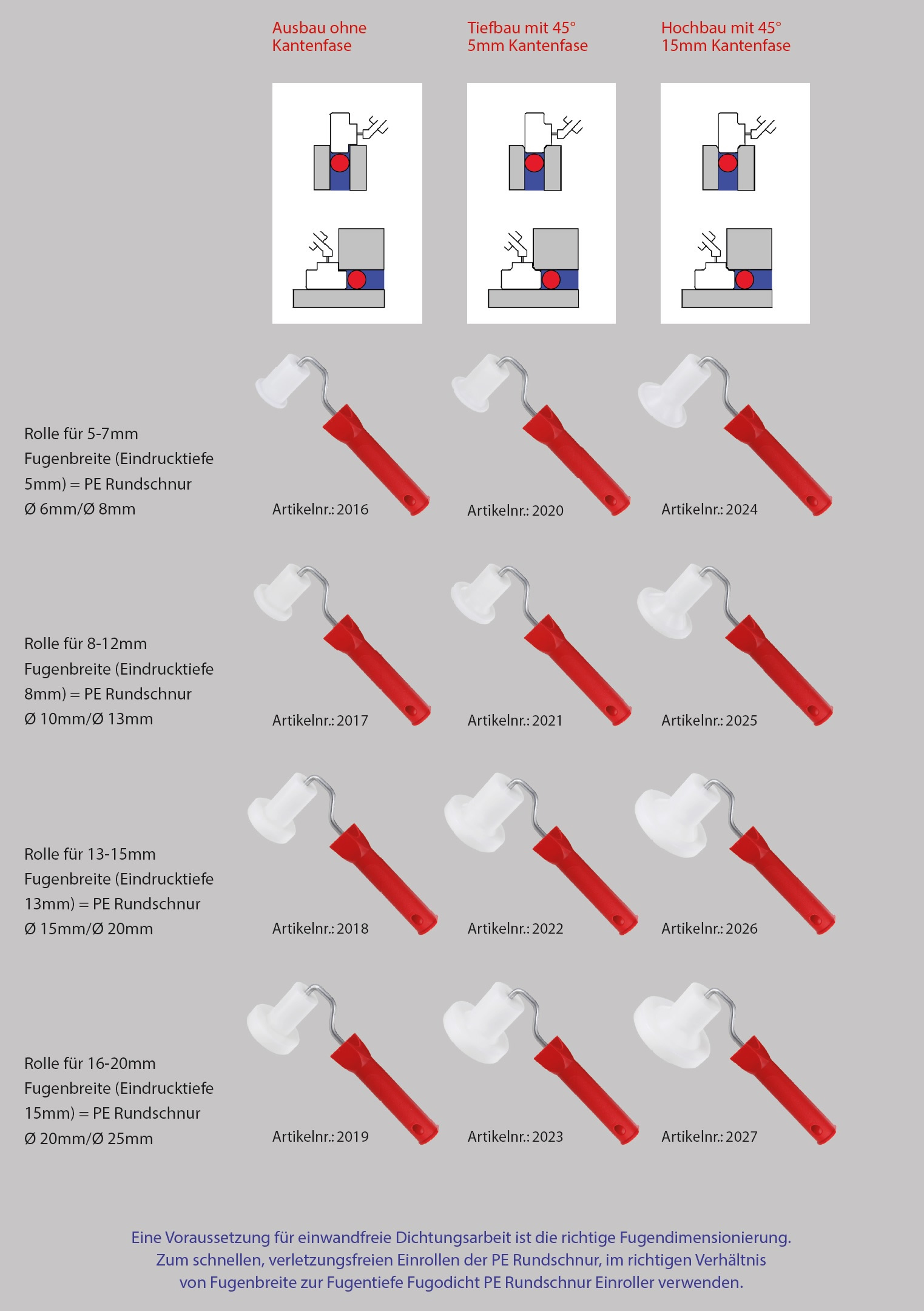 Ausbau ohne Kantenfase

Tiefbau mit 45° 5mm Kantenfase

Hochbau mit 45° 15mm Kantenfase

Rolle für 5-7mm Fugenbreite (Eindrucktiefe 5mm) = PE Rundschnur Ø 6mm/Ø 8mm

Artikelnr.: 2016

Artikelnr.: 2020

Artikelnr.: 2024

Rolle für 8-12mm Fugenbreite (Eindrucktiefe 8mm) = PE Rundschnur Ø 10mm/Ø 13mm

Artikelnr.: 2017

Artikelnr.: 2021

Artikelnr.: 2025

Rolle für 13-15mm Fugenbreite (Eindrucktiefe 13mm) = PE Rundschnur Ø 15mm/Ø 20mm

Artikelnr.: 2018

Artikelnr.: 2022

Artikelnr.: 2026

Rolle für 16-20mm Fugenbreite (Eindrucktiefe 15mm) = PE Rundschnur Ø 20mm/Ø 25mm

Artikelnr.: 2019

Artikelnr.: 2023

Artikelnr.: 2027

Eine Voraussetzung für einwandfreie Dichtungsarbeit ist die richtige Fugendimensionierung. Zum schnellen, verletzungsfreien Einrollen der PE Rundschnur, im richtigen Verhältnis von Fugenbreite zur Fugentiefe Fugodicht PE Rundschnur Einroller verwenden.